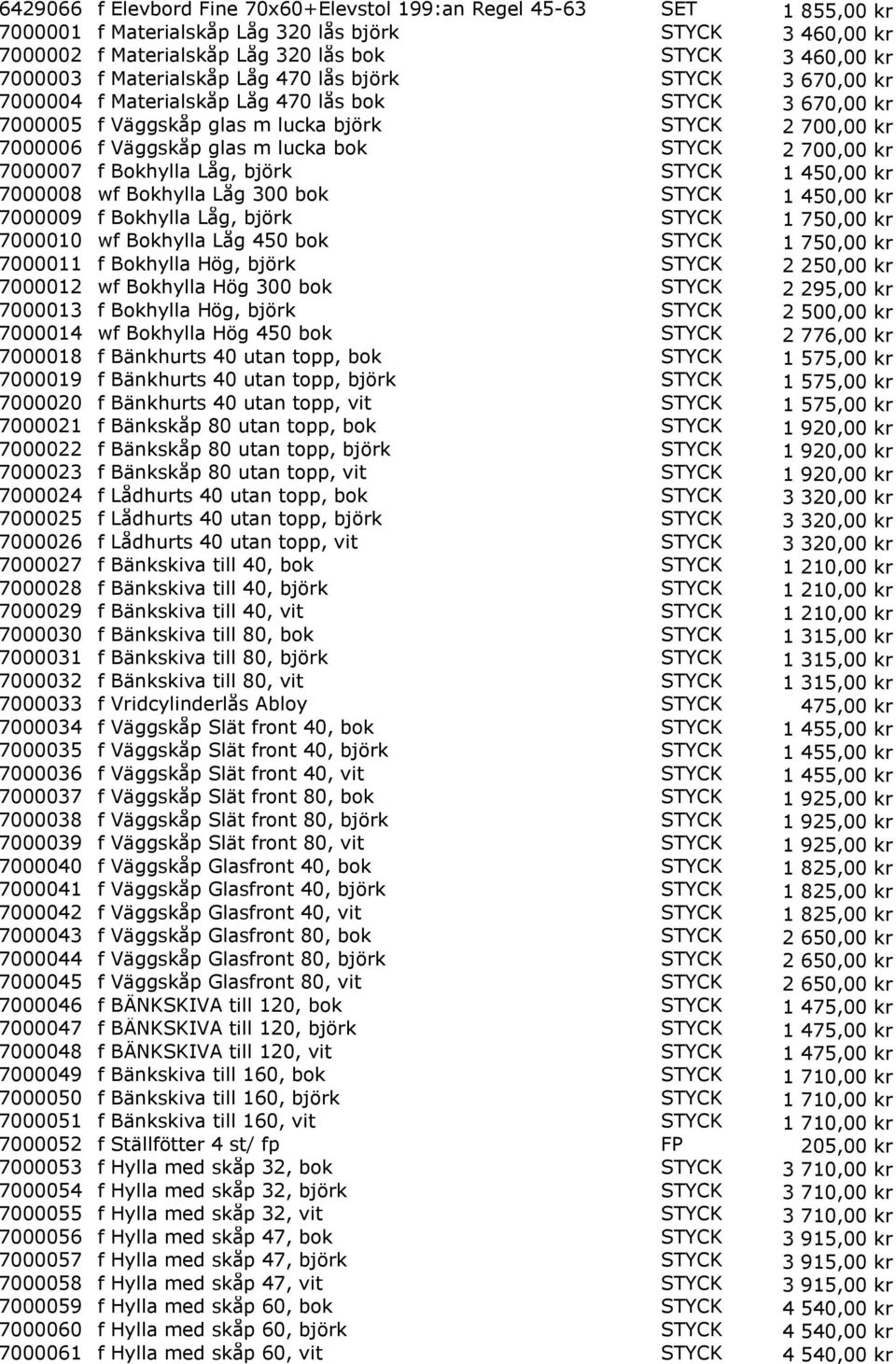 | | | | |
|---|---|---|---|
| 6429066 | f Elevbord Fine 70x60+Elevstol 199:an Regel 45-63 | SET | 1 855,00 kr |
| 7000001 | f Materialskåp Låg 320 lås björk | STYCK | 3 460,00 kr |
| 7000002 | f Materialskåp Låg 320 lås bok | STYCK | 3 460,00 kr |
| 7000003 | f Materialskåp Låg 470 lås björk | STYCK | 3 670,00 kr |
| 7000004 | f Materialskåp Låg 470 lås bok | STYCK | 3 670,00 kr |
| 7000005 | f Väggskåp glas m lucka björk | STYCK | 2 700,00 kr |
| 7000006 | f Väggskåp glas m lucka bok | STYCK | 2 700,00 kr |
| 7000007 | f Bokhylla Låg, björk | STYCK | 1 450,00 kr |
| 7000008 | wf Bokhylla Låg 300 bok | STYCK | 1 450,00 kr |
| 7000009 | f Bokhylla Låg, björk | STYCK | 1 750,00 kr |
| 7000010 | wf Bokhylla Låg 450 bok | STYCK | 1 750,00 kr |
| 7000011 | f Bokhylla Hög, björk | STYCK | 2 250,00 kr |
| 7000012 | wf Bokhylla Hög 300 bok | STYCK | 2 295,00 kr |
| 7000013 | f Bokhylla Hög, björk | STYCK | 2 500,00 kr |
| 7000014 | wf Bokhylla Hög 450 bok | STYCK | 2 776,00 kr |
| 7000018 | f Bänkhurts 40 utan topp, bok | STYCK | 1 575,00 kr |
| 7000019 | f Bänkhurts 40 utan topp, björk | STYCK | 1 575,00 kr |
| 7000020 | f Bänkhurts 40 utan topp, vit | STYCK | 1 575,00 kr |
| 7000021 | f Bänkskåp 80 utan topp, bok | STYCK | 1 920,00 kr |
| 7000022 | f Bänkskåp 80 utan topp, björk | STYCK | 1 920,00 kr |
| 7000023 | f Bänkskåp 80 utan topp, vit | STYCK | 1 920,00 kr |
| 7000024 | f Lådhurts 40 utan topp, bok | STYCK | 3 320,00 kr |
| 7000025 | f Lådhurts 40 utan topp, björk | STYCK | 3 320,00 kr |
| 7000026 | f Lådhurts 40 utan topp, vit | STYCK | 3 320,00 kr |
| 7000027 | f Bänkskiva till 40, bok | STYCK | 1 210,00 kr |
| 7000028 | f Bänkskiva till 40, björk | STYCK | 1 210,00 kr |
| 7000029 | f Bänkskiva till 40, vit | STYCK | 1 210,00 kr |
| 7000030 | f Bänkskiva till 80, bok | STYCK | 1 315,00 kr |
| 7000031 | f Bänkskiva till 80, björk | STYCK | 1 315,00 kr |
| 7000032 | f Bänkskiva till 80, vit | STYCK | 1 315,00 kr |
| 7000033 | f Vridcylinderlås Abloy | STYCK | 475,00 kr |
| 7000034 | f Väggskåp Slät front 40, bok | STYCK | 1 455,00 kr |
| 7000035 | f Väggskåp Slät front 40, björk | STYCK | 1 455,00 kr |
| 7000036 | f Väggskåp Slät front 40, vit | STYCK | 1 455,00 kr |
| 7000037 | f Väggskåp Slät front 80, bok | STYCK | 1 925,00 kr |
| 7000038 | f Väggskåp Slät front 80, björk | STYCK | 1 925,00 kr |
| 7000039 | f Väggskåp Slät front 80, vit | STYCK | 1 925,00 kr |
| 7000040 | f Väggskåp Glasfront 40, bok | STYCK | 1 825,00 kr |
| 7000041 | f Väggskåp Glasfront 40, björk | STYCK | 1 825,00 kr |
| 7000042 | f Väggskåp Glasfront 40, vit | STYCK | 1 825,00 kr |
| 7000043 | f Väggskåp Glasfront 80, bok | STYCK | 2 650,00 kr |
| 7000044 | f Väggskåp Glasfront 80, björk | STYCK | 2 650,00 kr |
| 7000045 | f Väggskåp Glasfront 80, vit | STYCK | 2 650,00 kr |
| 7000046 | f BÄNKSKIVA till 120, bok | STYCK | 1 475,00 kr |
| 7000047 | f BÄNKSKIVA till 120, björk | STYCK | 1 475,00 kr |
| 7000048 | f BÄNKSKIVA till 120, vit | STYCK | 1 475,00 kr |
| 7000049 | f Bänkskiva till 160, bok | STYCK | 1 710,00 kr |
| 7000050 | f Bänkskiva till 160, björk | STYCK | 1 710,00 kr |
| 7000051 | f Bänkskiva till 160, vit | STYCK | 1 710,00 kr |
| 7000052 | f Ställfötter 4 st/ fp | FP | 205,00 kr |
| 7000053 | f Hylla med skåp 32, bok | STYCK | 3 710,00 kr |
| 7000054 | f Hylla med skåp 32, björk | STYCK | 3 710,00 kr |
| 7000055 | f Hylla med skåp 32, vit | STYCK | 3 710,00 kr |
| 7000056 | f Hylla med skåp 47, bok | STYCK | 3 915,00 kr |
| 7000057 | f Hylla med skåp 47, björk | STYCK | 3 915,00 kr |
| 7000058 | f Hylla med skåp 47, vit | STYCK | 3 915,00 kr |
| 7000059 | f Hylla med skåp 60, bok | STYCK | 4 540,00 kr |
| 7000060 | f Hylla med skåp 60, björk | STYCK | 4 540,00 kr |
| 7000061 | f Hylla med skåp 60, vit | STYCK | 4 540,00 kr |